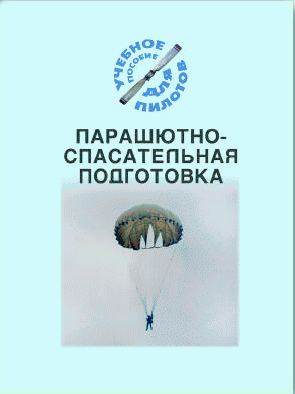 УЧЕБНОЕ ПОСОБИЕ ДЛЯ ПИЛОТОВ

ПАРАШЮТНО-СПАСАТЕЛЬНАЯ ПОДГОТОВКА